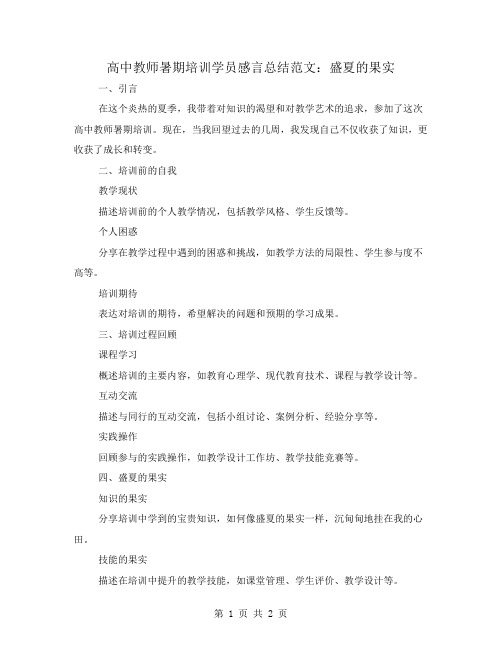 高中教师暑期培训学员感言总结范文：盛夏的果实

一、引言

在这个炎热的夏季，我带着对知识的渴望和对教学艺术的追求，参加了这次高中教师暑期培训。现在，当我回望过去的几周，我发现自己不仅收获了知识，更收获了成长和转变。

二、培训前的自我

教学现状

描述培训前的个人教学情况，包括教学风格、学生反馈等。

个人困惑

分享在教学过程中遇到的困惑和挑战，如教学方法的局限性、学生参与度不高等。

培训期待

表达对培训的期待，希望解决的问题和预期的学习成果。

三、培训过程回顾

课程学习

概述培训的主要内容，如教育心理学、现代教育技术、课程与教学设计等。

互动交流

描述与同行的互动交流，包括小组讨论、案例分析、经验分享等。

实践操作

回顾参与的实践操作，如教学设计工作坊、教学技能竞赛等。

四、盛夏的果实

知识的果实

分享培训中学到的宝贵知识，如何像盛夏的果实一样，沉甸甸地挂在我的心田。

技能的果实

描述在培训中提升的教学技能，如课堂管理、学生评价、教学设计等。

第 1 页 共 2 页